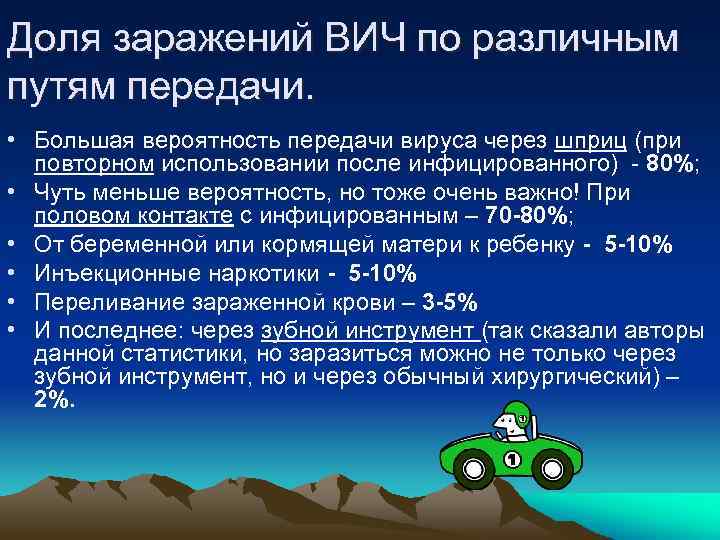 Доля заражений ВИЧ по различным путям передачи.

• Большая вероятность передачи вируса через шприц (при повторном использовании после инфицированного) - 80%;
• Чуть меньше вероятность, но тоже очень важно! При половом контакте с инфицированным – 70-80%;
• От беременной или кормящей матери к ребенку - 5-10%
• Инъекционные наркотики - 5-10%
• Переливание зараженной крови – 3-5%
• И последнее: через зубной инструмент (так сказали авторы данной статистики, но заразиться можно не только через зубной инструмент, но и через обычный хирургический) – 2%.

1